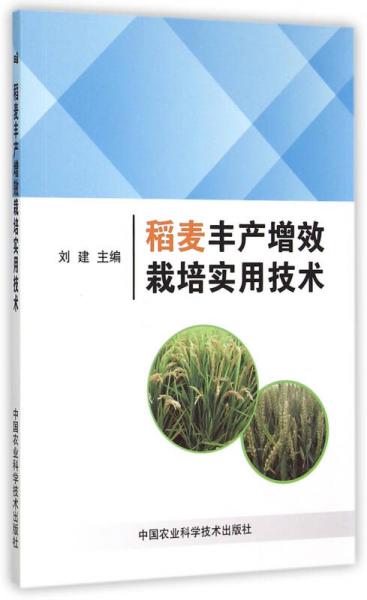 稻麦丰产增效栽培实用技术

中国农业科学技术出版社

刘 建 主编

稻麦丰产增效
栽培实用技术

中国农业科学技术出版社